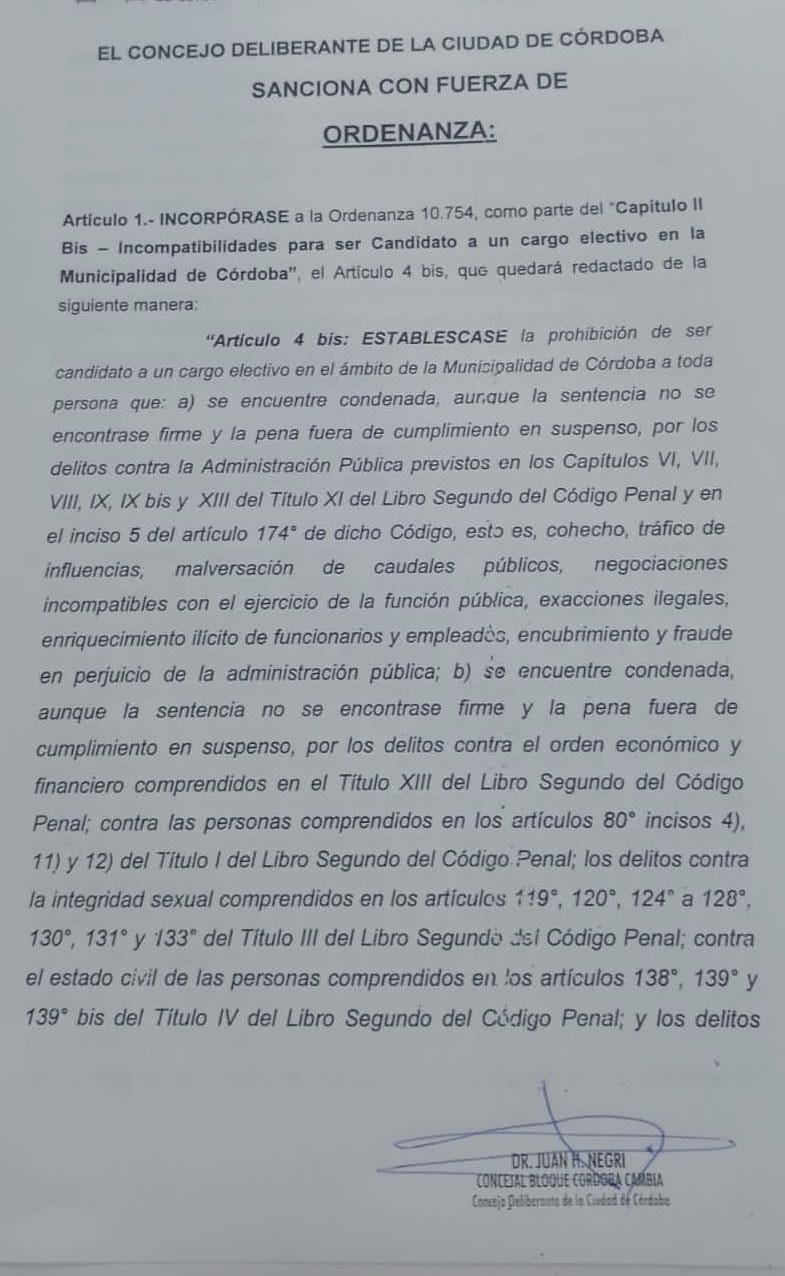 EL CONCEJO DELIBERANTE DE LA CIUDAD DE CÓRDOBA

SANCIONA CON FUERZA DE

ORDENANZA:

Artículo 1.- INCORPÓRASE a la Ordenanza 10.754, como parte del "Capítulo II Bis – Incompatibilidades para ser Candidato a un cargo electivo en la Municipalidad de Córdoba", el Artículo 4 bis, que quedará redactado de la siguiente manera:

"Artículo 4 bis: ESTABLESCASE la prohibición de ser candidato a un cargo electivo en el ámbito de la Municipalidad de Córdoba a toda persona que: a) se encuentre condenada, aunque la sentencia no se encontrase firme y la pena fuera de cumplimiento en suspenso, por los delitos contra la Administración Pública previstos en los Capítulos VI, VII, VIII, IX, IX bis y XIII del Título XI del Libro Segundo del Código Penal y en el inciso 5 del artículo 174° de dicho Código, esto es, cohecho, tráfico de influencias, malversación de caudales públicos, negociaciones incompatibles con el ejercicio de la función pública, exacciones ilegales, enriquecimiento ilícito de funcionarios y empleados, encubrimiento y fraude en perjuicio de la administración pública; b) se encuentre condenada, aunque la sentencia no se encontrase firme y la pena fuera de cumplimiento en suspenso, por los delitos contra el orden económico y financiero comprendidos en el Título XIII del Libro Segundo del Código Penal; contra las personas comprendidos en los artículos 80° incisos 4), 11) y 12) del Título I del Libro Segundo del Código Penal; los delitos contra la integridad sexual comprendidos en los artículos 119°, 120°, 124° a 128°, 130°, 131° y 133° del Título III del Libro Segundo del Código Penal; contra el estado civil de las personas comprendidos en los artículos 138°, 139° y 139° bis del Título IV del Libro Segundo del Código Penal; y los delitos

DR. JUAN H. NEGRI
CONCEJAL BLOQUE CÓRDOBA CAMBIA
Concejo Deliberante de la Ciudad de Córdoba